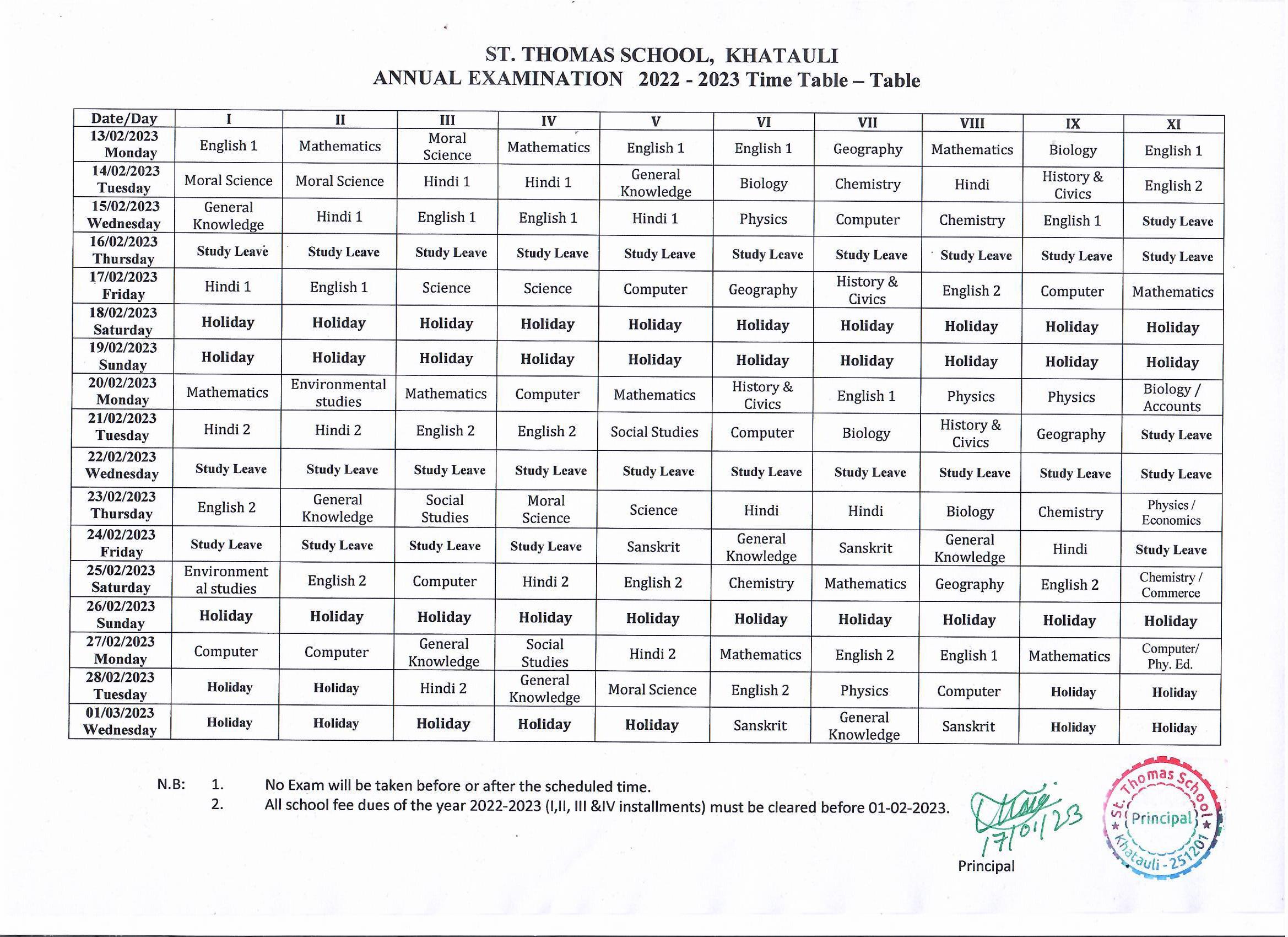 ST. THOMAS SCHOOL, KHATAULI
ANNUAL EXAMINATION 2022 - 2023 Time Table – Table

| Date/Day | I | II | III | IV | V | VI | VII | VIII | IX | XI |
|---|---|---|---|---|---|---|---|---|---|---|
| 13/02/2023 Monday | English 1 | Mathematics | Moral Science | Mathematics | English 1 | English 1 | Geography | Mathematics | Biology | English 1 |
| 14/02/2023 Tuesday | Moral Science | Moral Science | Hindi 1 | Hindi 1 | General Knowledge | Biology | Chemistry | Hindi | History & Civics | English 2 |
| 15/02/2023 Wednesday | General Knowledge | Hindi 1 | English 1 | English 1 | Hindi 1 | Physics | Computer | Chemistry | English 1 | Study Leave |
| 16/02/2023 Thursday | Study Leave | Study Leave | Study Leave | Study Leave | Study Leave | Study Leave | Study Leave | Study Leave | Study Leave | Study Leave |
| 17/02/2023 Friday | Hindi 1 | English 1 | Science | Science | Computer | Geography | History & Civics | English 2 | Computer | Mathematics |
| 18/02/2023 Saturday | Holiday | Holiday | Holiday | Holiday | Holiday | Holiday | Holiday | Holiday | Holiday | Holiday |
| 19/02/2023 Sunday | Holiday | Holiday | Holiday | Holiday | Holiday | Holiday | Holiday | Holiday | Holiday | Holiday |
| 20/02/2023 Monday | Mathematics | Environmental studies | Mathematics | Computer | Mathematics | History & Civics | English 1 | Physics | Physics | Biology / Accounts |
| 21/02/2023 Tuesday | Hindi 2 | Hindi 2 | English 2 | English 2 | Social Studies | Computer | Biology | History & Civics | Geography | Study Leave |
| 22/02/2023 Wednesday | Study Leave | Study Leave | Study Leave | Study Leave | Study Leave | Study Leave | Study Leave | Study Leave | Study Leave | Study Leave |
| 23/02/2023 Thursday | English 2 | General Knowledge | Social Studies | Moral Science | Science | Hindi | Hindi | Biology | Chemistry | Physics / Economics |
| 24/02/2023 Friday | Study Leave | Study Leave | Study Leave | Study Leave | Sanskrit | General Knowledge | Sanskrit | General Knowledge | Hindi | Study Leave |
| 25/02/2023 Saturday | Environment al studies | English 2 | Computer | Hindi 2 | English 2 | Chemistry | Mathematics | Geography | English 2 | Chemistry / Commerce |
| 26/02/2023 Sunday | Holiday | Holiday | Holiday | Holiday | Holiday | Holiday | Holiday | Holiday | Holiday | Holiday |
| 27/02/2023 Monday | Computer | Computer | General Knowledge | Social Studies | Hindi 2 | Mathematics | English 2 | English 1 | Mathematics | Computer/ Phy. Ed. |
| 28/02/2023 Tuesday | Holiday | Holiday | Hindi 2 | General Knowledge | Moral Science | English 2 | Physics | Computer | Holiday | Holiday |
| 01/03/2023 Wednesday | Holiday | Holiday | Holiday | Holiday | Holiday | Sanskrit | General Knowledge | Sanskrit | Holiday | Holiday |

N.B: 1. No Exam will be taken before or after the scheduled time.
2. All school fee dues of the year 2022-2023 (I,II, III &IV installments) must be cleared before 01-02-2023.

17/01/23
Principal

St. Thomas School Principal Khatauli - 251201